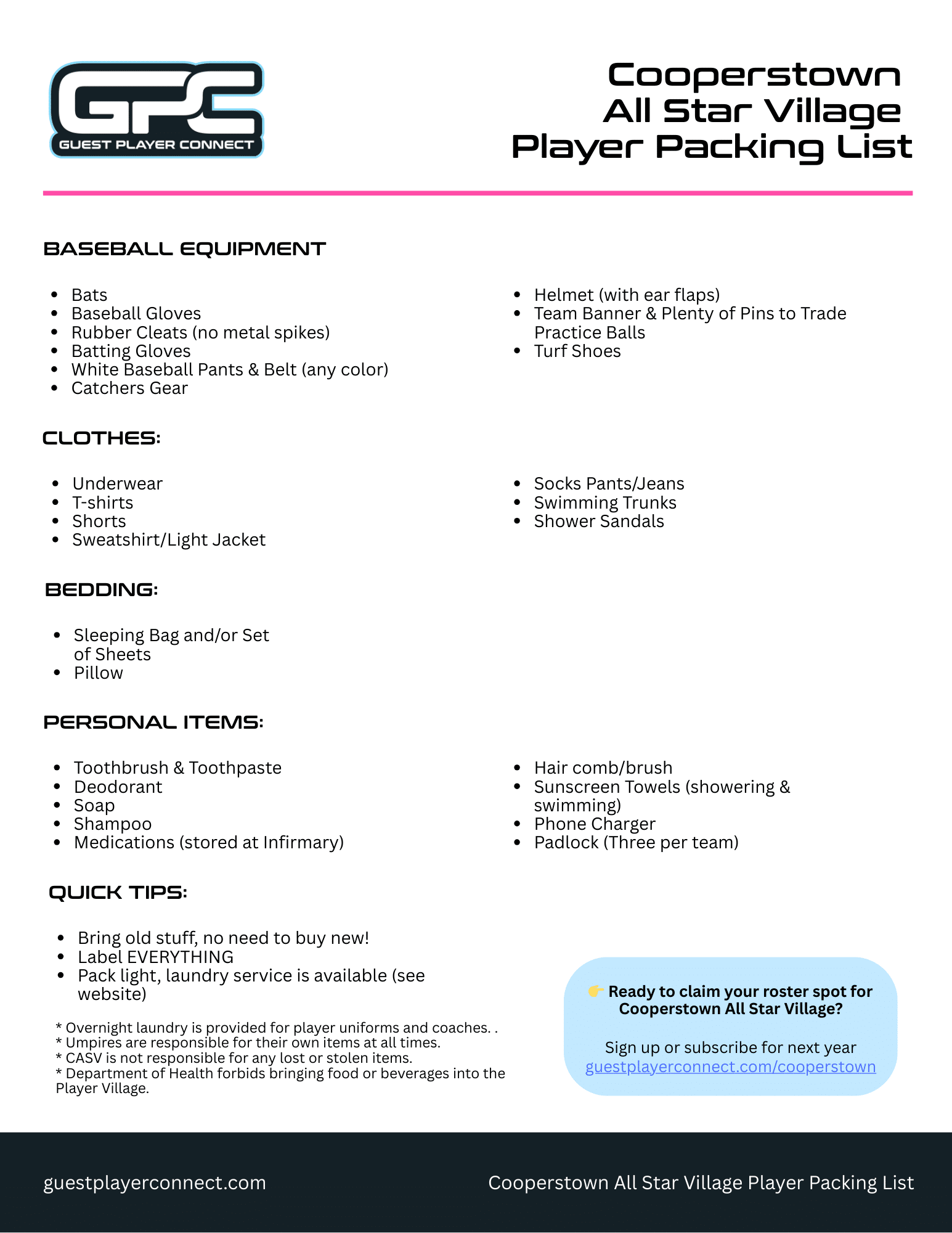 GPC
GUEST PLAYER CONNECT

Cooperstown All Star Village Player Packing List

BASEBALL EQUIPMENT

- Bats
- Baseball Gloves
- Rubber Cleats (no metal spikes)
- Batting Gloves
- White Baseball Pants & Belt (any color)
- Catchers Gear

- Helmet (with ear flaps)
- Team Banner & Plenty of Pins to Trade Practice Balls
- Turf Shoes

CLOTHES:

- Underwear
- T-shirts
- Shorts
- Sweatshirt/Light Jacket

- Socks Pants/Jeans
- Swimming Trunks
- Shower Sandals

BEDDING:

- Sleeping Bag and/or Set of Sheets
- Pillow

PERSONAL ITEMS:

- Toothbrush & Toothpaste
- Deodorant
- Soap
- Shampoo
- Medications (stored at Infirmary)

- Hair comb/brush
- Sunscreen Towels (showering & swimming)
- Phone Charger
- Padlock (Three per team)

QUICK TIPS:

- Bring old stuff, no need to buy new!
- Label EVERYTHING
- Pack light, laundry service is available (see website)

* Overnight laundry is provided for player uniforms and coaches. .
* Umpires are responsible for their own items at all times.
* CASV is not responsible for any lost or stolen items.
* Department of Health forbids bringing food or beverages into the Player Village.

👉 Ready to claim your roster spot for Cooperstown All Star Village?

Sign up or subscribe for next year guestplayerconnect.com/cooperstown

guestplayerconnect.com

Cooperstown All Star Village Player Packing List